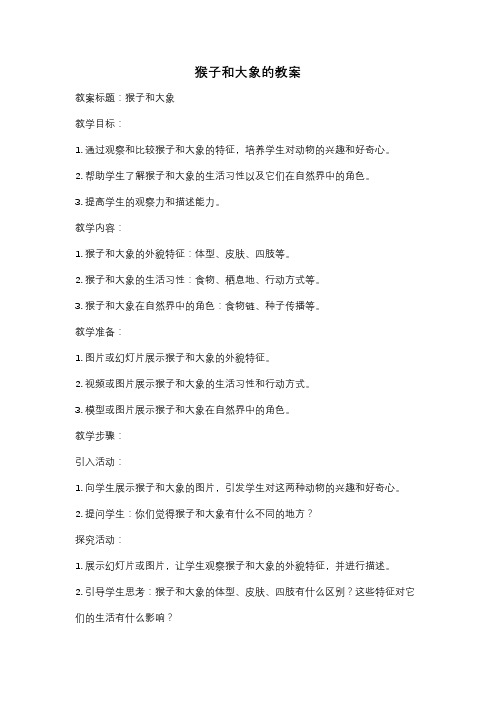 猴子和大象的教案

教案标题：猴子和大象

教学目标：

1. 通过观察和比较猴子和大象的特征，培养学生对动物的兴趣和好奇心。

2. 帮助学生了解猴子和大象的生活习性以及它们在自然界中的角色。

3. 提高学生的观察力和描述能力。

教学内容：

1. 猴子和大象的外貌特征：体型、皮肤、四肢等。

2. 猴子和大象的生活习性：食物、栖息地、行动方式等。

3. 猴子和大象在自然界中的角色：食物链、种子传播等。

教学准备：

1. 图片或幻灯片展示猴子和大象的外貌特征。

2. 视频或图片展示猴子和大象的生活习性和行动方式。

3. 模型或图片展示猴子和大象在自然界中的角色。

教学步骤：

引入活动：

1. 向学生展示猴子和大象的图片，引发学生对这两种动物的兴趣和好奇心。

2. 提问学生：你们觉得猴子和大象有什么不同的地方？

探究活动：

1. 展示幻灯片或图片，让学生观察猴子和大象的外貌特征，并进行描述。

2. 引导学生思考：猴子和大象的体型、皮肤、四肢有什么区别？这些特征对它们的生活有什么影响？